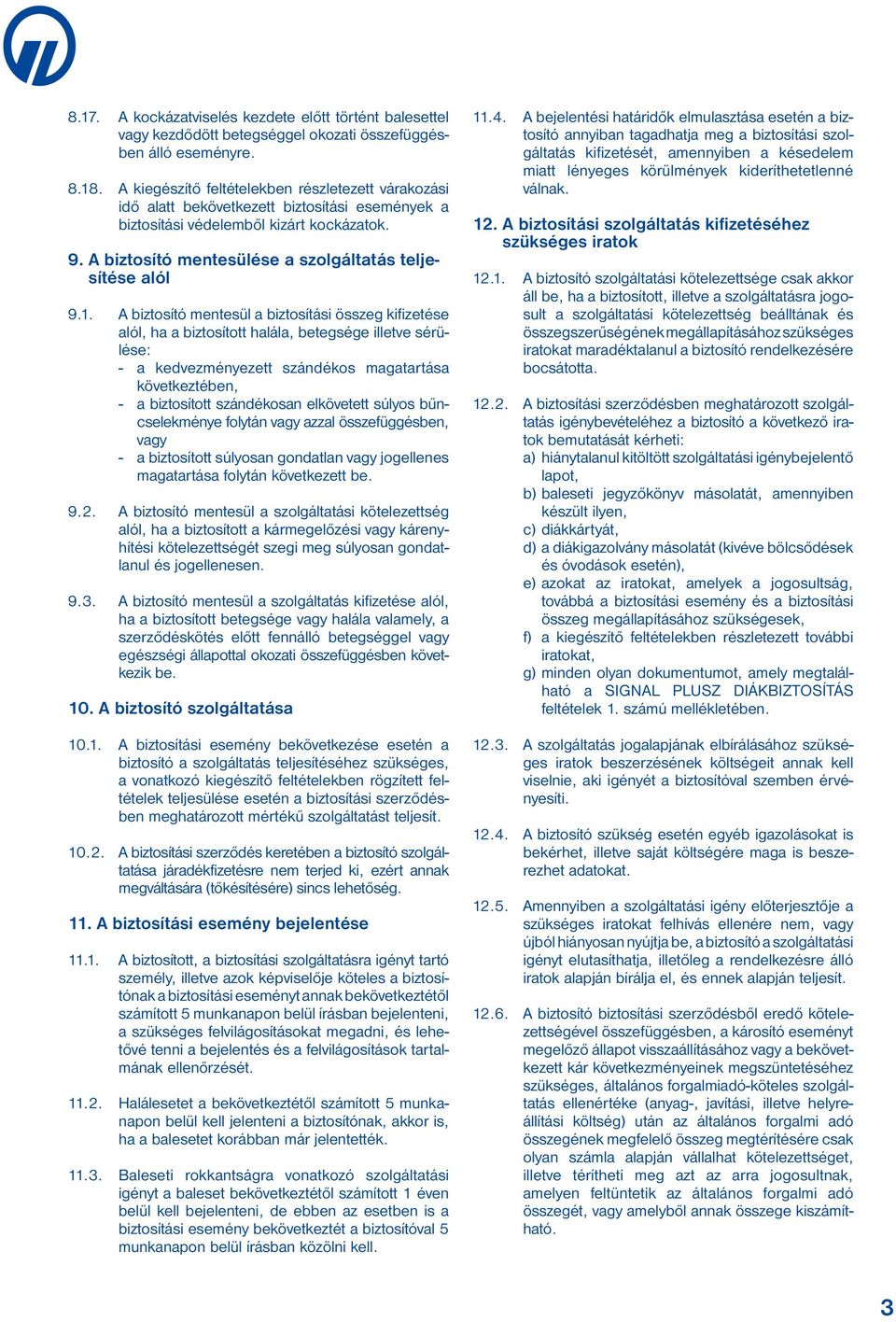 8.17. A kockázatviselés kezdete előtt történt balesettel vagy kezdődött betegséggel okozati összefüggésben álló eseményre.

8.18. A kiegészítő feltételekben részletezett várakozási idő alatt bekövetkezett biztosítási események a biztosítási védelemből kizárt kockázatok.

9. A biztosító mentesülése a szolgáltatás teljesítése alól

9.1. A biztosító mentesül a biztosítási összeg kifizetése alól, ha a biztosított halála, betegsége illetve sérülése:
- a kedvezményezett szándékos magatartása következtében,
- a biztosított szándékosan elkövetett súlyos bűncselekménye folytán vagy azzal összefüggésben, vagy
- a biztosított súlyosan gondatlan vagy jogellenes magatartása folytán következett be.

9.2. A biztosító mentesül a szolgáltatási kötelezettség alól, ha a biztosított a kármegelőzési vagy kárenyhítési kötelezettségét szegi meg súlyosan gondatlanul és jogellenesen.

9.3. A biztosító mentesül a szolgáltatás kifizetése alól, ha a biztosított betegsége vagy halála valamely, a szerződéskötés előtt fennálló betegséggel vagy egészségi állapottal okozati összefüggésben következik be.

10. A biztosító szolgáltatása

10.1. A biztosítási esemény bekövetkezése esetén a biztosító a szolgáltatás teljesítéséhez szükséges, a vonatkozó kiegészítő feltételekben rögzített feltételek teljesülése esetén a biztosítási szerződésben meghatározott mértékű szolgáltatást teljesít.

10.2. A biztosítási szerződés keretében a biztosító szolgáltatása járadékfizetésre nem terjed ki, ezért annak megváltására (tőkésítésére) sincs lehetőség.

11. A biztosítási esemény bejelentése

11.1. A biztosított, a biztosítási szolgáltatásra igényt tartó személy, illetve azok képviselője köteles a biztosítónak a biztosítási eseményt annak bekövetkeztétől számított 5 munkanapon belül írásban bejelenteni, a szükséges felvilágosításokat megadni, és lehetővé tenni a bejelentés és a felvilágosítások tartalmának ellenőrzését.

11.2. Halálesetet a bekövetkeztétől számított 5 munkanapon belül kell jelenteni a biztosítónak, akkor is, ha a balesetet korábban már jelentették.

11.3. Baleseti rokkantságra vonatkozó szolgáltatási igényt a baleset bekövetkeztétől számított 1 éven belül kell bejelenteni, de ebben az esetben is a biztosítási esemény bekövetkeztét a biztosítóval 5 munkanapon belül írásban közölni kell.

11.4. A bejelentési határidők elmulasztása esetén a biztosító annyiban tagadhatja meg a biztosítási szolgáltatás kifizetését, amennyiben a késedelem miatt lényeges körülmények kideríthetetlenné válnak.

12. A biztosítási szolgáltatás kifizetéséhez szükséges iratok

12.1. A biztosító szolgáltatási kötelezettsége csak akkor áll be, ha a biztosított, illetve a szolgáltatásra jogosult a szolgáltatási kötelezettség beálltának és összegszerűségének megállapításához szükséges iratokat maradéktalanul a biztosító rendelkezésére bocsátotta.

12.2. A biztosítási szerződésben meghatározott szolgáltatás igénybevételéhez a biztosító a következő iratok bemutatását kérheti:
a) hiánytalanul kitöltött szolgáltatási igénybejelentő lapot,
b) baleseti jegyzőkönyv másolatát, amennyiben készült ilyen,
c) diákkártyát,
d) a diákigazolvány másolatát (kivéve bölcsődések és óvodások esetén),
e) azokat az iratokat, amelyek a jogosultság, továbbá a biztosítási esemény és a biztosítási összeg megállapításához szükségesek,
f) a kiegészítő feltételekben részletezett további iratokat,
g) minden olyan dokumentumot, amely megtalálható a SIGNAL PLUSZ DIÁKBIZTOSÍTÁS feltételek 1. számú mellékletében.

12.3. A szolgáltatás jogalapjának elbírálásához szükséges iratok beszerzésének költségeit annak kell viselnie, aki igényét a biztosítóval szemben érvényesíti.

12.4. A biztosító szükség esetén egyéb igazolásokat is bekérhet, illetve saját költségére maga is beszerezhet adatokat.

12.5. Amennyiben a szolgáltatási igény előterjesztője a szükséges iratokat felhívás ellenére nem, vagy újból hiányosan nyújtja be, a biztosító a szolgáltatási igényt elutasíthatja, illetőleg a rendelkezésre álló iratok alapján bírálja el, és ennek alapján teljesít.

12.6. A biztosító biztosítási szerződésből eredő kötelezettségével összefüggésben, a károsító eseményt megelőző állapot visszaállításához vagy a bekövetkezett kár következményeinek megszüntetéséhez szükséges, általános forgalmiadó-köteles szolgáltatás ellenértéke (anyag-, javítási, illetve helyreállítási költség) után az általános forgalmi adó összegének megfelelő összeg megtérítésére csak olyan számla alapján vállalhat kötelezettséget, illetve térítheti meg azt az arra jogosultnak, amelyen feltüntetik az általános forgalmi adó összegét, vagy amelyből annak összege kiszámítható.

3